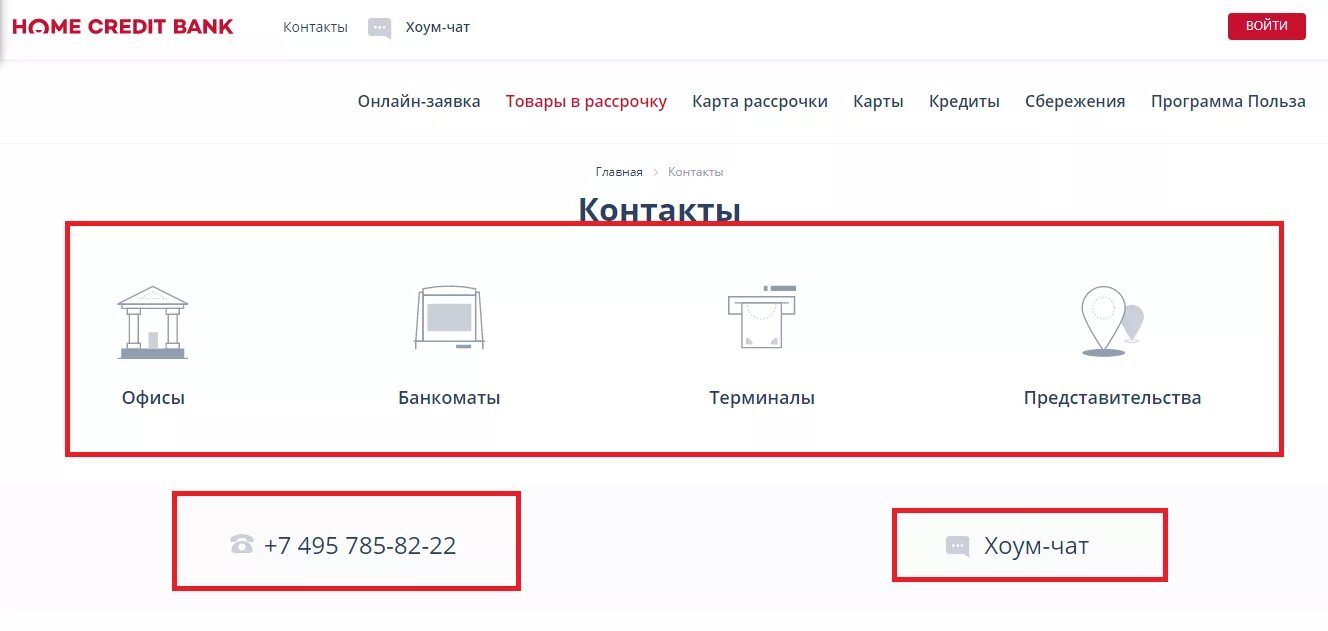 HOME CREDIT BANK Контакты Хоум-чат ВОЙТИ

Онлайн-заявка Товары в рассрочку Карта рассрочки Карты Кредиты Сбережения Программа Польза

Главная > Контакты

Контакты

Офисы

Банкоматы

Терминалы

Представительства

+7 495 785-82-22

Хоум-чат